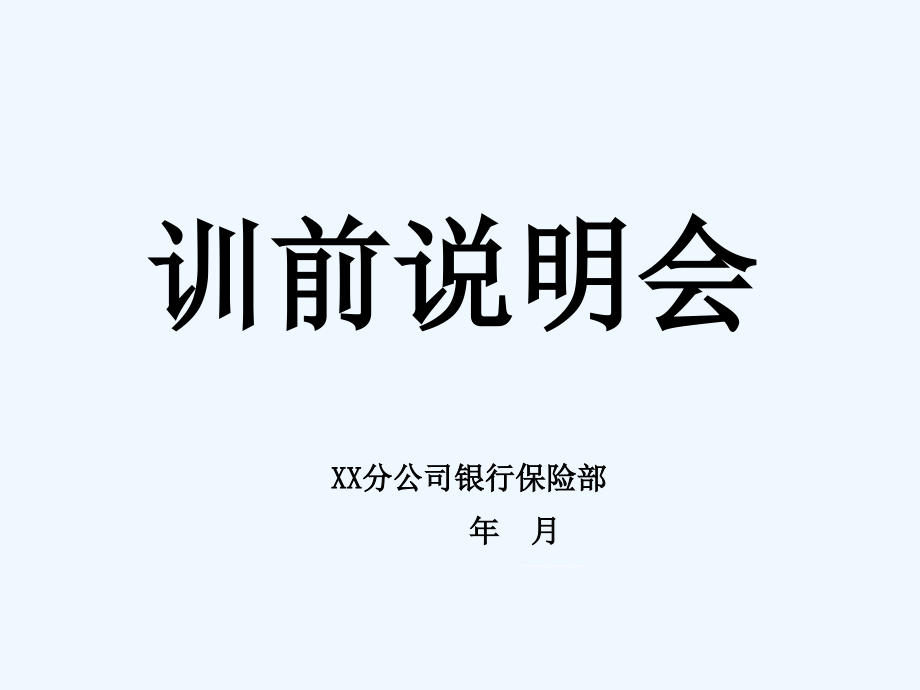 训前说明会

XX分公司银行保险部

年　月